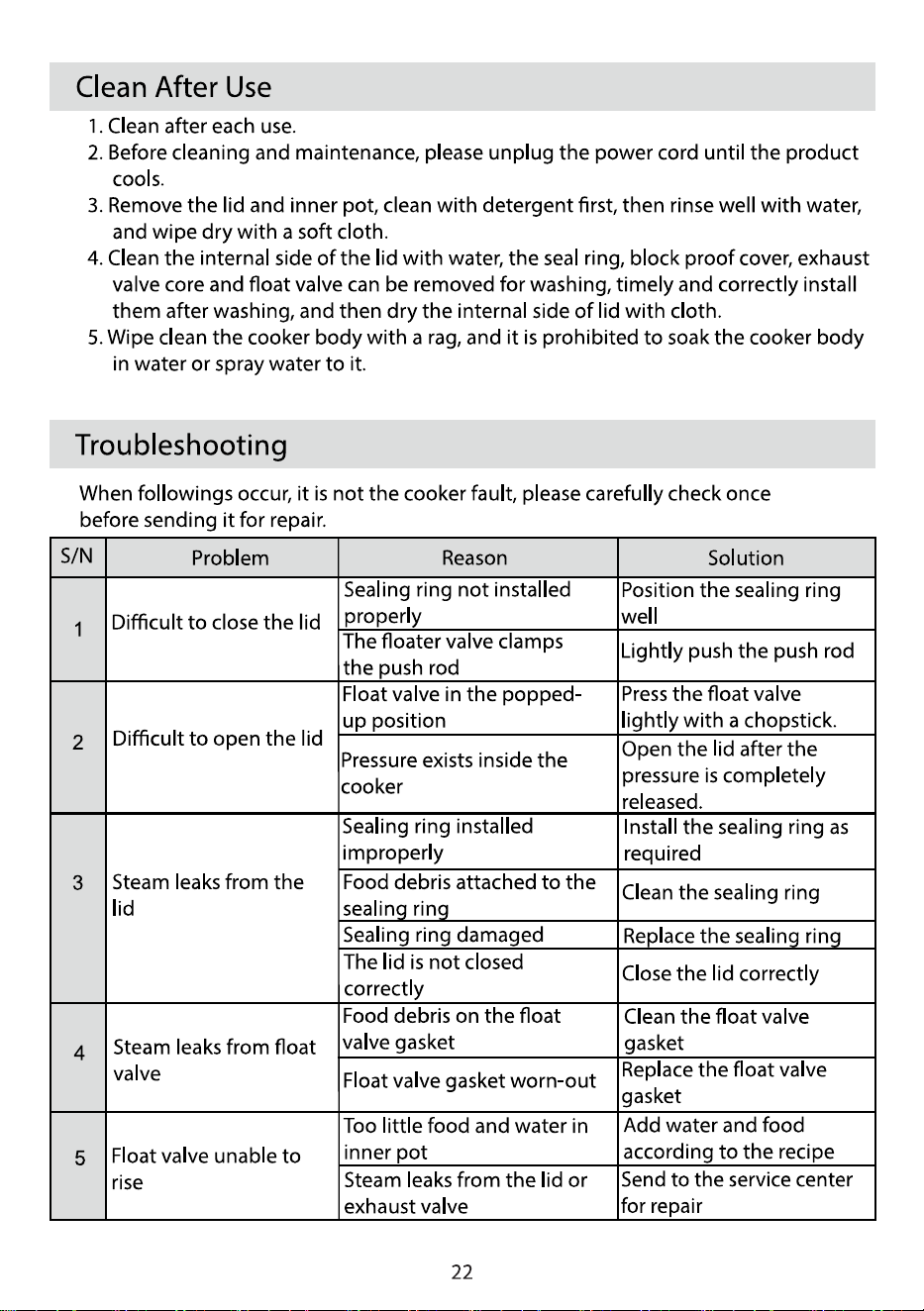 Clean After Use

1. Clean after each use.
2. Before cleaning and maintenance, please unplug the power cord until the product cools.
3. Remove the lid and inner pot, clean with detergent first, then rinse well with water, and wipe dry with a soft cloth.
4. Clean the internal side of the lid with water, the seal ring, block proof cover, exhaust valve core and float valve can be removed for washing, timely and correctly install them after washing, and then dry the internal side of lid with cloth.
5. Wipe clean the cooker body with a rag, and it is prohibited to soak the cooker body in water or spray water to it.

Troubleshooting

When followings occur, it is not the cooker fault, please carefully check once before sending it for repair.

| S/N | Problem | Reason | Solution |
|---|---|---|---|
| 1 | Difficult to close the lid | Sealing ring not installed properly | Position the sealing ring well |
| | | The floater valve clamps the push rod | Lightly push the push rod |
| 2 | Difficult to open the lid | Float valve in the popped-up position | Press the float valve lightly with a chopstick. |
| | | Pressure exists inside the cooker | Open the lid after the pressure is completely released. |
| 3 | Steam leaks from the lid | Sealing ring installed improperly | Install the sealing ring as required |
| | | Food debris attached to the sealing ring | Clean the sealing ring |
| | | Sealing ring damaged | Replace the sealing ring |
| | | The lid is not closed correctly | Close the lid correctly |
| 4 | Steam leaks from float valve | Food debris on the float valve gasket | Clean the float valve gasket |
| | | Float valve gasket worn-out | Replace the float valve gasket |
| 5 | Float valve unable to rise | Too little food and water in inner pot | Add water and food according to the recipe |
| | | Steam leaks from the lid or exhaust valve | Send to the service center for repair |

22